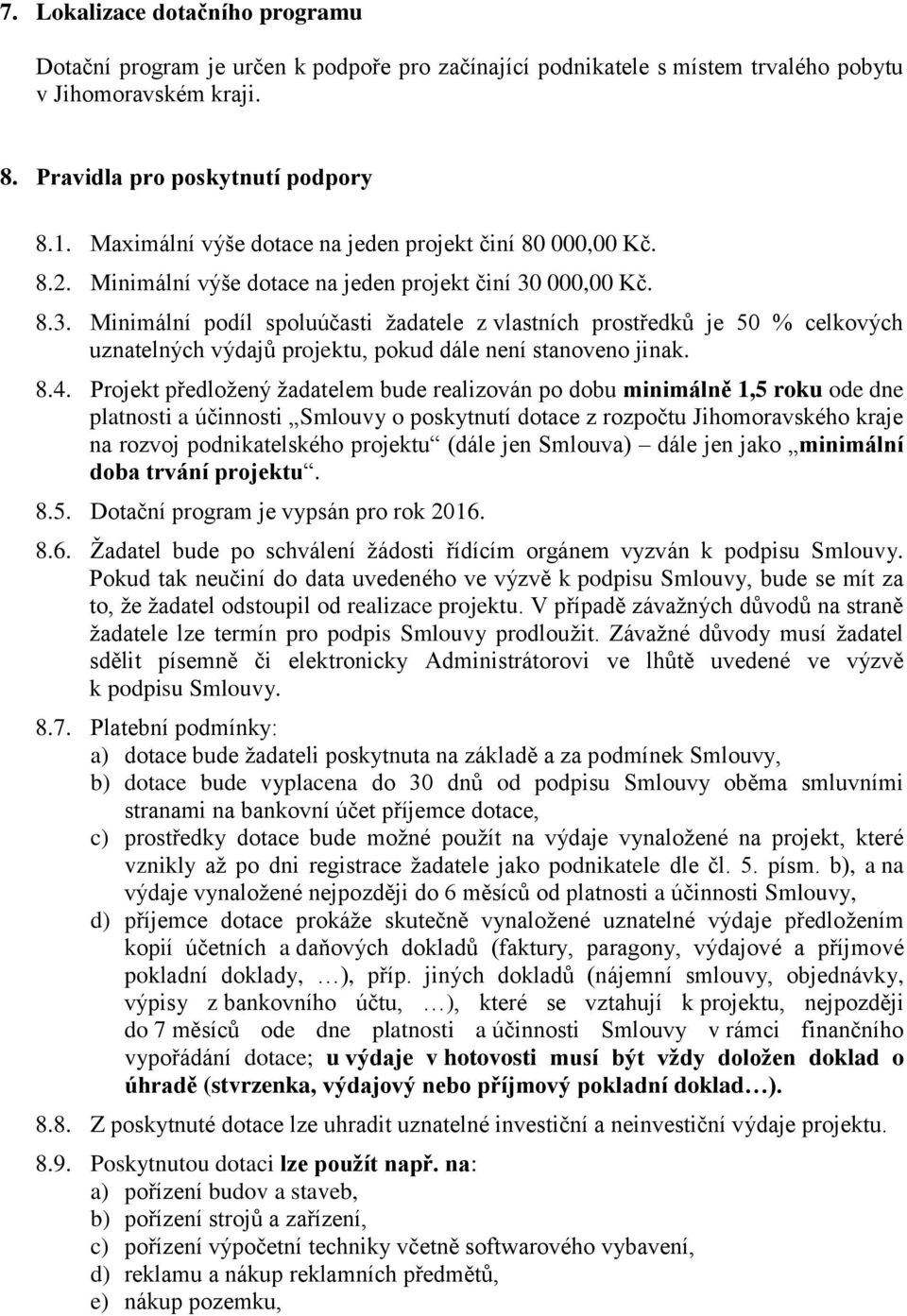 7. Lokalizace dotačního programu

Dotační program je určen k podpoře pro začínající podnikatele s místem trvalého pobytu v Jihomoravském kraji.

8. Pravidla pro poskytnutí podpory

8.1. Maximální výše dotace na jeden projekt činí 80 000,00 Kč.

8.2. Minimální výše dotace na jeden projekt činí 30 000,00 Kč.

8.3. Minimální podíl spoluúčasti žadatele z vlastních prostředků je 50 % celkových uznatelných výdajů projektu, pokud dále není stanoveno jinak.

8.4. Projekt předložený žadatelem bude realizován po dobu minimálně 1,5 roku ode dne platnosti a účinnosti „Smlouvy o poskytnutí dotace z rozpočtu Jihomoravského kraje na rozvoj podnikatelského projektu“ (dále jen Smlouva) – dále jen jako „minimální doba trvání projektu“.

8.5. Dotační program je vypsán pro rok 2016.

8.6. Žadatel bude po schválení žádosti řídícím orgánem vyzván k podpisu Smlouvy. Pokud tak neučiní do data uvedeného ve výzvě k podpisu Smlouvy, bude se mít za to, že žadatel odstoupil od realizace projektu. V případě závažných důvodů na straně žadatele lze termín pro podpis Smlouvy prodloužit. Závažné důvody musí žadatel sdělit písemně či elektronicky Administrátorovi ve lhůtě uvedené ve výzvě k podpisu Smlouvy.

8.7. Platební podmínky:
a) dotace bude žadateli poskytnuta na základě a za podmínek Smlouvy,
b) dotace bude vyplacena do 30 dnů od podpisu Smlouvy oběma smluvními stranami na bankovní účet příjemce dotace,
c) prostředky dotace bude možné použít na výdaje vynaložené na projekt, které vznikly až po dni registrace žadatele jako podnikatele dle čl. 5. písm. b), a na výdaje vynaložené nejpozději do 6 měsíců od platnosti a účinnosti Smlouvy,
d) příjemce dotace prokáže skutečně vynaložené uznatelné výdaje předložením kopií účetních a daňových dokladů (faktury, paragony, výdajové a příjmové pokladní doklady, …), příp. jiných dokladů (nájemní smlouvy, objednávky, výpisy z bankovního účtu, …), které se vztahují k projektu, nejpozději do 7 měsíců ode dne platnosti a účinnosti Smlouvy v rámci finančního vypořádání dotace; u výdaje v hotovosti musí být vždy doložen doklad o úhradě (stvrzenka, výdajový nebo příjmový pokladní doklad…).

8.8. Z poskytnuté dotace lze uhradit uznatelné investiční a neinvestiční výdaje projektu.

8.9. Poskytnutou dotaci lze použít např. na:
a) pořízení budov a staveb,
b) pořízení strojů a zařízení,
c) pořízení výpočetní techniky včetně softwarového vybavení,
d) reklamu a nákup reklamních předmětů,
e) nákup pozemku,